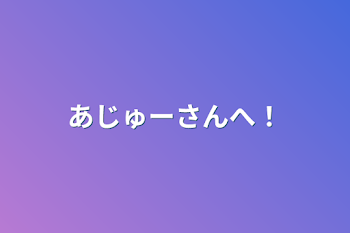 あじゅーさんへ！